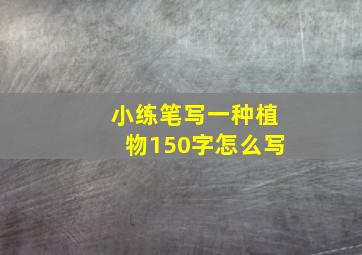 小练笔写一种植物150字怎么写